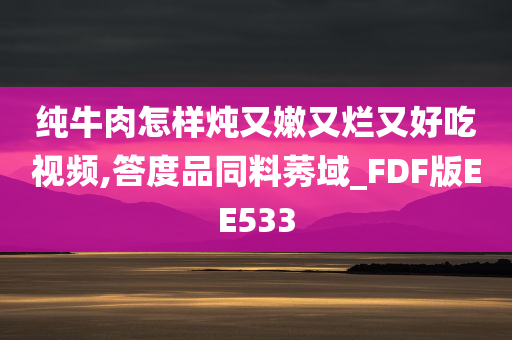 纯牛肉怎样炖又嫩又烂又好吃视频,答度品同料莠域_FDF版EE533